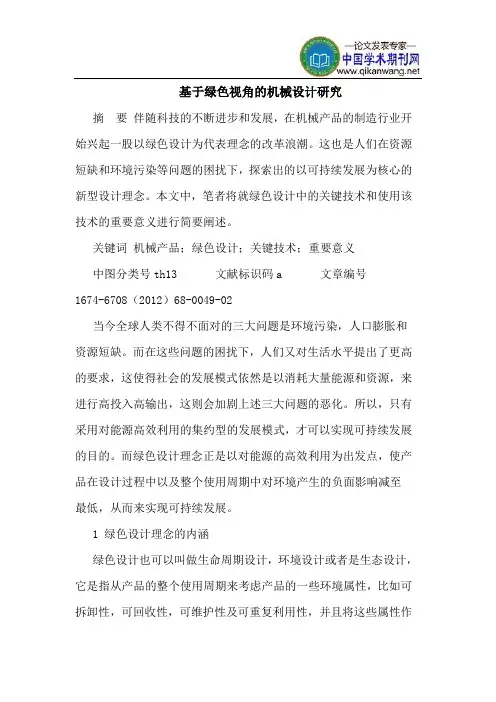 —论文发表专家—
中国学术期刊网
www.qikanwang.net

基于绿色视角的机械设计研究

摘　要　伴随科技的不断进步和发展，在机械产品的制造行业开始兴起一股以绿色设计为代表理念的改革浪潮。这也是人们在资源短缺和环境污染等问题的困扰下，探索出的以可持续发展为核心的新型设计理念。本文中，笔者将就绿色设计中的关键技术和使用该技术的重要意义进行简要阐述。

关键词　机械产品；绿色设计；关键技术；重要意义

中图分类号 th13　　文献标识码 a　　文章编号 1674-6708（2012）68-0049-02

当今全球人类不得不面对的三大问题是环境污染，人口膨胀和资源短缺。而在这些问题的困扰下，人们又对生活水平提出了更高的要求，这使得社会的发展模式依然是以消耗大量能源和资源，来进行高投入高输出，这则会加剧上述三大问题的恶化。所以，只有采用对能源高效利用的集约型的发展模式，才可以实现可持续发展的目的。而绿色设计理念正是以对能源的高效利用为出发点，使产品在设计过程中以及整个使用周期中对环境产生的负面影响减至最低，从而来实现可持续发展。

1 绿色设计理念的内涵

绿色设计也可以叫做生命周期设计，环境设计或者是生态设计，它是指从产品的整个使用周期来考虑产品的一些环境属性，比如可拆卸性，可回收性，可维护性及可重复利用性，并且将这些属性作